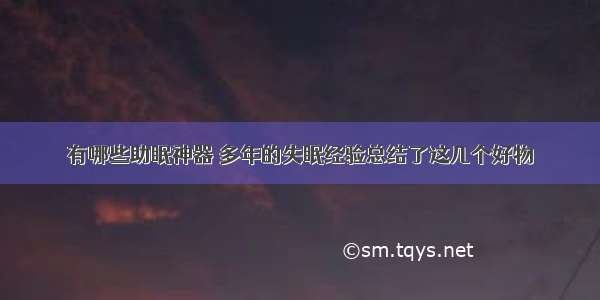 有哪些助眠神器 多年的失眠经验总结了这几个好物

©sm.tqys.net